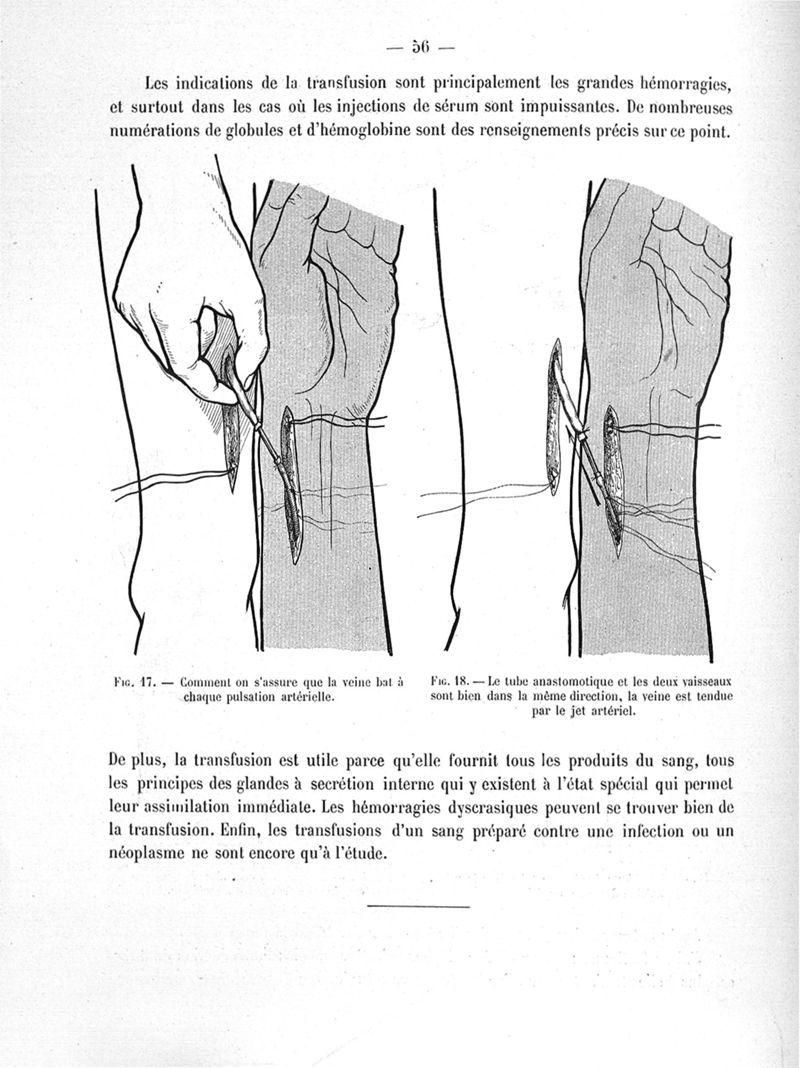 — 56 —

Les indications de la transfusion sont principalement les grandes hémorragies, et surtout dans les cas où les injections de sérum sont impuissantes. De nombreuses numérations de globules et d'hémoglobine sont des renseignements précis sur ce point.

Fig. 17. — Comment on s'assure que la veine bat à chaque pulsation artérielle.

Fig. 18. — Le tube anastomotique et les deux vaisseaux sont bien dans la même direction, la veine est tendue par le jet artériel.

De plus, la transfusion est utile parce qu'elle fournit tous les produits du sang, tous les principes des glandes à secrétion interne qui y existent à l'état spécial qui permet leur assimilation immédiate. Les hémorragies dyscrasiques peuvent se trouver bien de la transfusion. Enfin, les transfusions d'un sang préparé contre une infection ou un néoplasme ne sont encore qu'à l'étude.